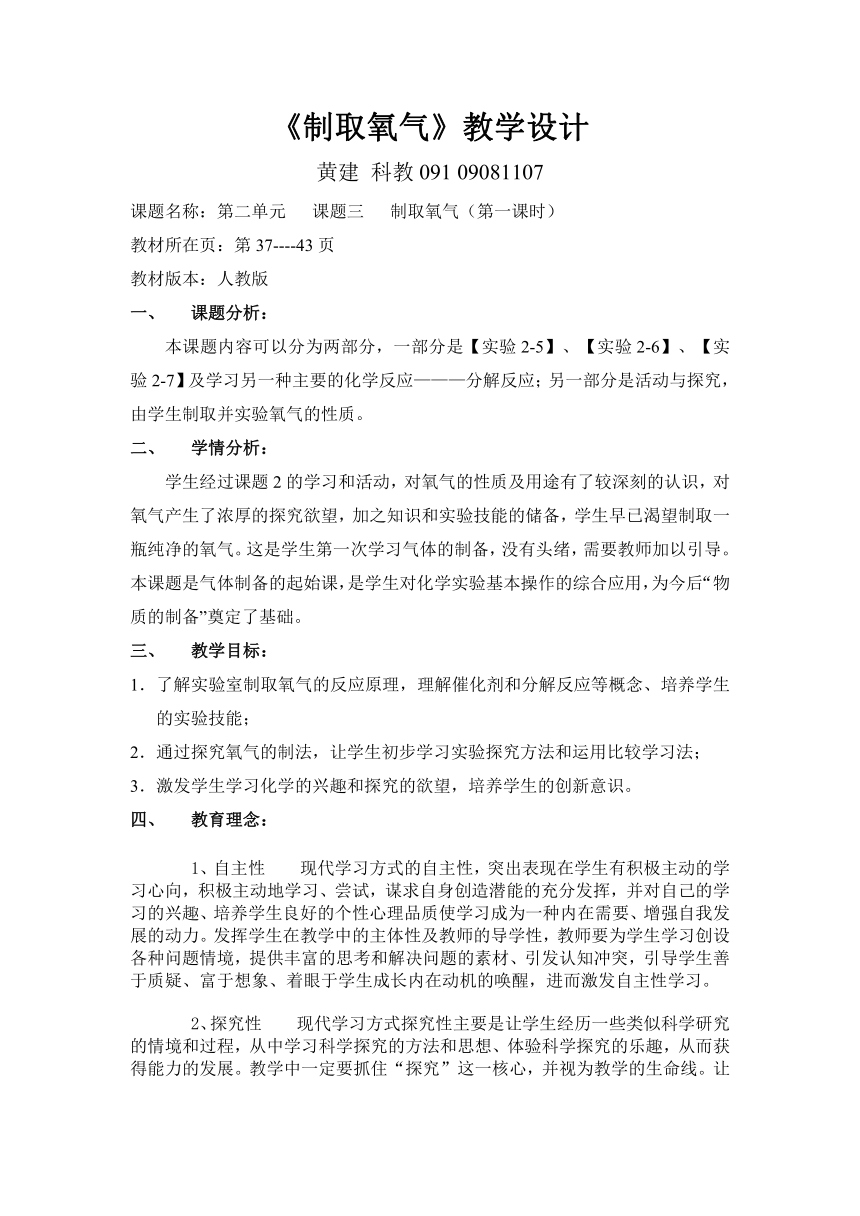 《制取氧气》教学设计

黄建 科教 091 09081107

课题名称：第二单元　课题三　制取氧气（第一课时）

教材所在页：第 37----43 页

教材版本：人教版

一、　课题分析：

本课题内容可以分为两部分，一部分是【实验 2-5】、【实验 2-6】、【实验 2-7】及学习另一种主要的化学反应———分解反应；另一部分是活动与探究，由学生制取并实验氧气的性质。

二、　学情分析：

学生经过课题 2 的学习和活动，对氧气的性质及用途有了较深刻的认识，对氧气产生了浓厚的探究欲望，加之知识和实验技能的储备，学生早已渴望制取一瓶纯净的氧气。这是学生第一次学习气体的制备，没有头绪，需要教师加以引导。本课题是气体制备的起始课，是学生对化学实验基本操作的综合应用，为今后“物质的制备”奠定了基础。

三、　教学目标：

1．了解实验室制取氧气的反应原理，理解催化剂和分解反应等概念、培养学生的实验技能；

2．通过探究氧气的制法，让学生初步学习实验探究方法和运用比较学习法；

3．激发学生学习化学的兴趣和探究的欲望，培养学生的创新意识。

四、　教育理念：

1、自主性　现代学习方式的自主性，突出表现在学生有积极主动的学习心向，积极主动地学习、尝试，谋求自身创造潜能的充分发挥，并对自己的学习的兴趣、培养学生良好的个性心理品质使学习成为一种内在需要、增强自我发展的动力。发挥学生在教学中的主体性及教师的导学性，教师要为学生学习创设各种问题情境，提供丰富的思考和解决问题的素材、引发认知冲突，引导学生善于质疑、富于想象、着眼于学生成长内在动机的唤醒，进而激发自主性学习。

2、探究性　现代学习方式探究性主要是让学生经历一些类似科学研究的情境和过程，从中学习科学探究的方法和思想、体验科学探究的乐趣，从而获得能力的发展。教学中一定要抓住“探究”这一核心，并视为教学的生命线。让